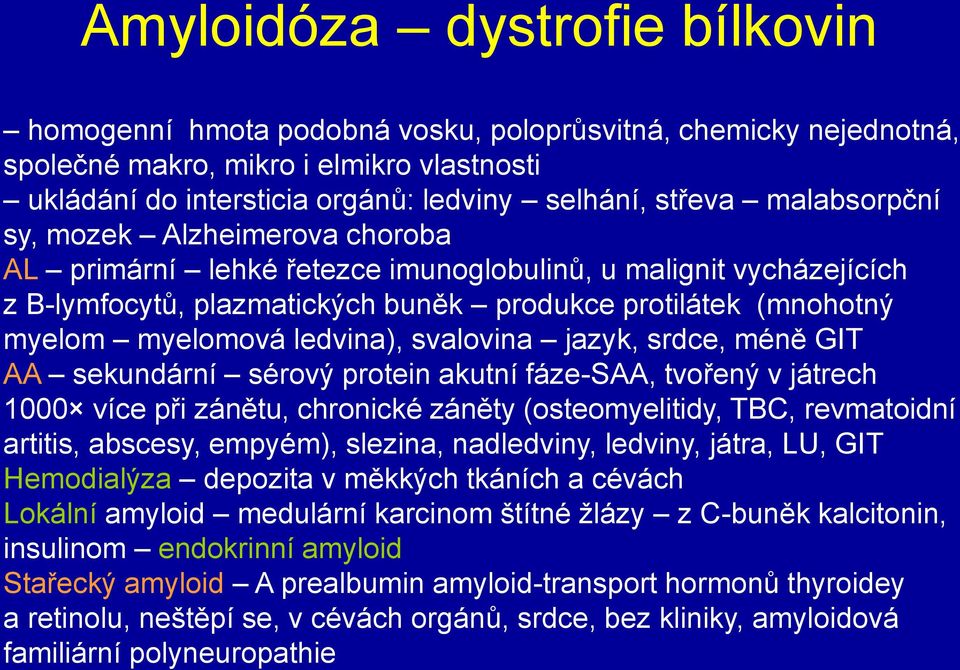 Amyloidóza – dystrofie bílkovin

– homogenní hmota podobná vosku, poloprůsvitná, chemicky nejednotná, společné makro, mikro i elmikro vlastnosti
– ukládání do intersticia orgánů: ledviny – selhání, střeva – malabsorpční sy, mozek – Alzheimerova choroba
AL – primární – lehké řetezce imunoglobulinů, u malignit vycházejících z B-lymfocytů, plazmatických buněk – produkce protilátek (mnohotný myelom – myelomová ledvina), svalovina – jazyk, srdce, méně GIT
AA – sekundární – sérový protein akutní fáze-SAA, tvořený v játrech 1000× více při zánětu, chronické záněty (osteomyelitidy, TBC, revmatoidní artitis, abscesy, empyém), slezina, nadledviny, ledviny, játra, LU, GIT
Hemodialýza – depozita v měkkých tkáních a cévách
Lokální amyloid – medulární karcinom štítné žlázy – z C-buněk kalcitonin, insulinom – endokrinní amyloid
Stařecký amyloid – A prealbumin amyloid-transport hormonů thyroidey a retinolu, neštěpí se, v cévách orgánů, srdce, bez kliniky, amyloidová familiární polyneuropathie